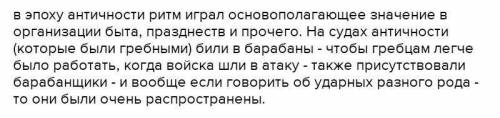 в эпоху античности ритм играл основополагающее значение в организации быта, празднеств и прочего. На судах античности (которые были гребными) били в барабаны - чтобы гребцам легче было работать, когда войска шли в атаку - также присутствовали барабанщики - и вообще если говорить об ударных разного рода - то они были очень распространены.